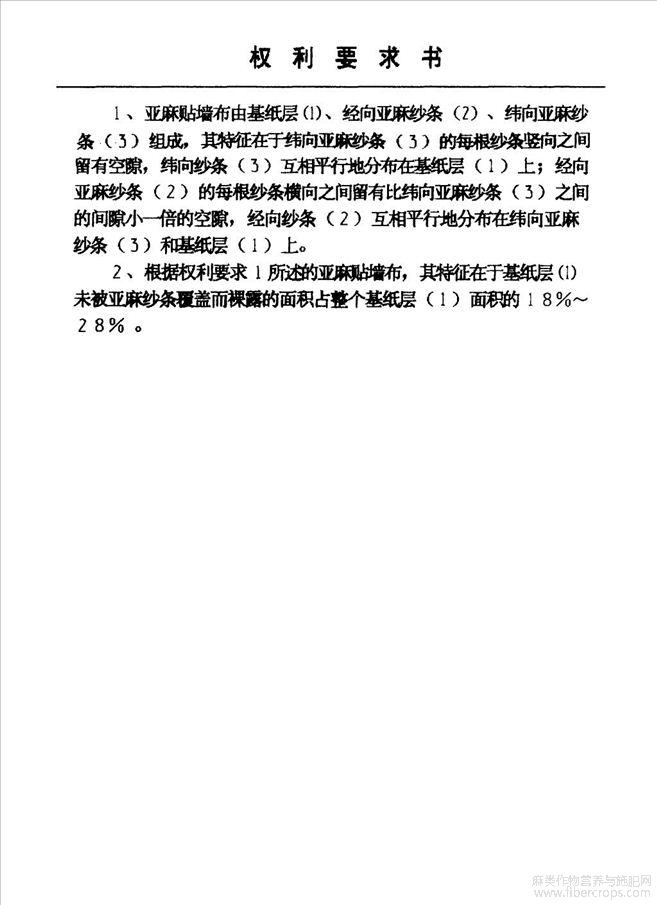 权 利 要 求 书

1、亚麻贴墙布由基纸层(1)、经向亚麻纱条(2)、纬向亚麻纱条(3)组成，其特征在于纬向亚麻纱条(3)的每根纱条竖向之间留有空隙，纬向纱条(3)互相平行地分布在基纸层(1)上；经向亚麻纱条(2)的每根纱条横向之间留有比纬向亚麻纱条(3)之间的间隙小一倍的空隙，经向纱条(2)互相平行地分布在纬向亚麻纱条(3)和基纸层(1)上。

2、根据权利要求1所述的亚麻贴墙布，其特征在于基纸层(1)未被亚麻纱条覆盖而裸露的面积占整个基纸层(1)面积的18%～28%。

麻类作物营养与施肥网
www.fibercrops.com